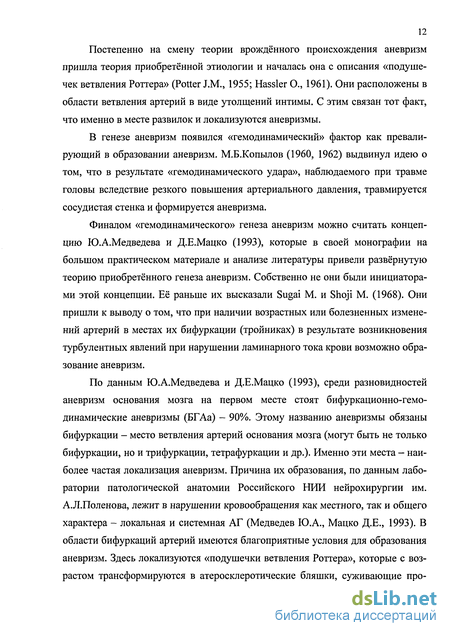 12

Постепенно на смену теории врождённого происхождения аневризм пришла теория приобретённой этиологии и началась она с описания «подушечек ветвления Роттера» (Potter J.M., 1955; Hassler O., 1961). Они расположены в области ветвления артерий в виде утолщений интимы. С этим связан тот факт, что именно в месте развилок и локализуются аневризмы.

В генезе аневризм появился «гемодинамический» фактор как превалирующий в образовании аневризм. М.Б.Копылов (1960, 1962) выдвинул идею о том, что в результате «гемодинамического удара», наблюдаемого при травме головы вследствие резкого повышения артериального давления, травмируется сосудистая стенка и формируется аневризма.

Финалом «гемодинамического» генеза аневризм можно считать концепцию Ю.А.Медведева и Д.Е.Мацко (1993), которые в своей монографии на большом практическом материале и анализе литературы привели развёрнутую теорию приобретённого генеза аневризм. Собственно не они были инициаторами этой концепции. Её раньше их высказали Sugai M. и Shoji M. (1968). Они пришли к выводу о том, что при наличии возрастных или болезненных изменений артерий в местах их бифуркации (тройниках) в результате возникновения турбулентных явлений при нарушении ламинарного тока крови возможно образование аневризм.

По данным Ю.А.Медведева и Д.Е.Мацко (1993), среди разновидностей аневризм основания мозга на первом месте стоят бифуркационно-гемодинамические аневризмы (БГАа) – 90%. Этому названию аневризмы обязаны бифуркации – место ветвления артерий основания мозга (могут быть не только бифуркации, но и трифуркации, тетрафуркации и др.). Именно эти места – наиболее частая локализация аневризм. Причина их образования, по данным лаборатории патологической анатомии Российского НИИ нейрохирургии им. А.Л.Поленова, лежит в нарушении кровообращения как местного, так и общего характера – локальная и системная АГ (Медведев Ю.А., Мацко Д.Е., 1993). В области бифуркаций артерий имеются благоприятные условия для образования аневризм. Здесь локализуются «подушечки ветвления Роттера», которые с возрастом трансформируются в атеросклеротические бляшки, суживающие про-

dsLib.net
библиотека диссертаций